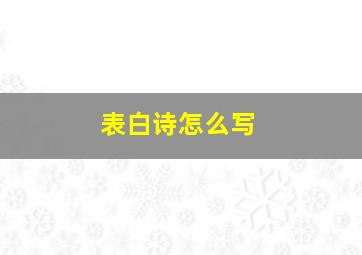 表白诗怎么写